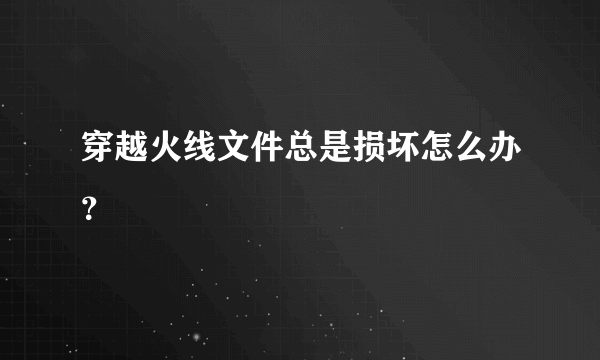 穿越火线文件总是损坏怎么办?